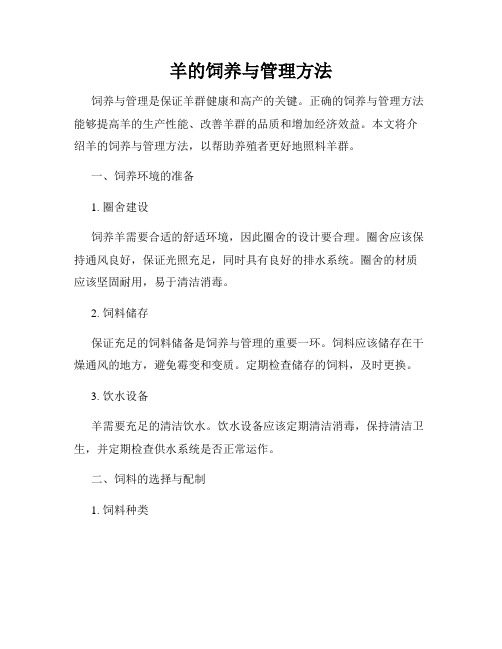 羊的饲养与管理方法

饲养与管理是保证羊群健康和高产的关键。正确的饲养与管理方法能够提高羊的生产性能、改善羊群的品质和增加经济效益。本文将介绍羊的饲养与管理方法，以帮助养殖者更好地照料羊群。

一、饲养环境的准备

1. 圈舍建设

饲养羊需要合适的舒适环境，因此圈舍的设计要合理。圈舍应该保持通风良好，保证光照充足，同时具有良好的排水系统。圈舍的材质应该坚固耐用，易于清洁消毒。

2. 饲料储存

保证充足的饲料储备是饲养与管理的重要一环。饲料应该储存在干燥通风的地方，避免霉变和变质。定期检查储存的饲料，及时更换。

3. 饮水设备

羊需要充足的清洁饮水。饮水设备应该定期清洁消毒，保持清洁卫生，并定期检查供水系统是否正常运作。

二、饲料的选择与配制

1. 饲料种类